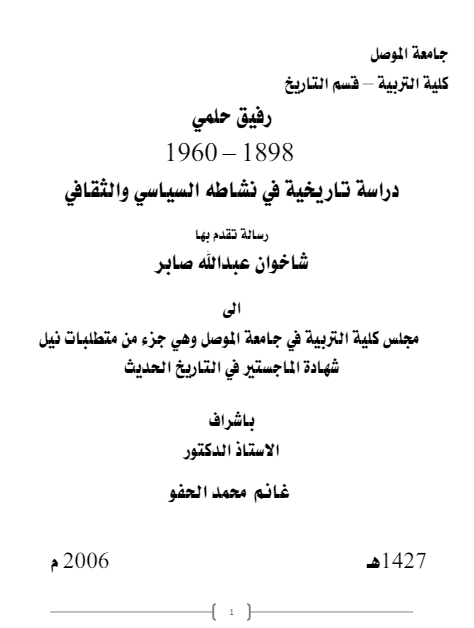 جامعة الموصل
كلية التربية – قسم التاريخ

رفيق حلمي
1960 – 1898
دراسة تاريخية في نشاطه السياسي والثقافي

رسالة تقدم بها
شاخوان عبدالله صابر

الى
مجلس كلية التربية في جامعة الموصل وهي جزء من متطلبات نيل شهادة الماجستير في التاريخ الحديث

باشراف
الاستاذ الدكتور
غانم محمد الحفو

1427هـ
2006 م

1